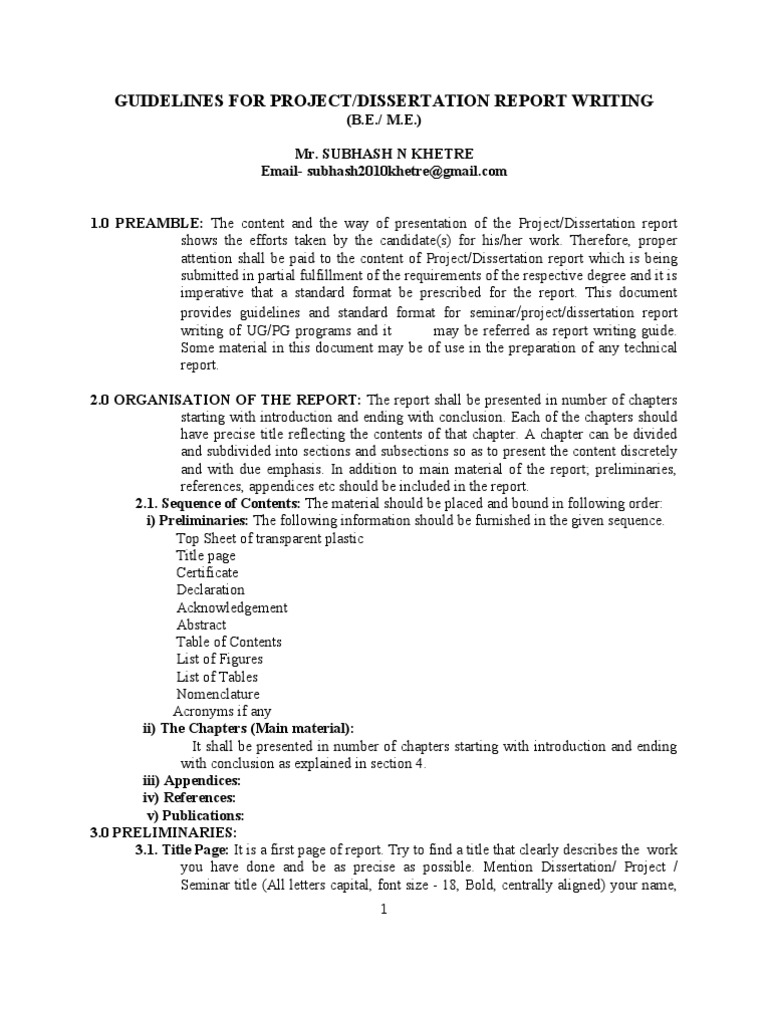 GUIDELINES FOR PROJECT/DISSERTATION REPORT WRITING
(B.E./ M.E.)

Mr. SUBHASH N KHETRE
Email- subhash2010khetre@gmail.com

1.0 PREAMBLE: The content and the way of presentation of the Project/Dissertation report shows the efforts taken by the candidate(s) for his/her work. Therefore, proper attention shall be paid to the content of Project/Dissertation report which is being submitted in partial fulfillment of the requirements of the respective degree and it is imperative that a standard format be prescribed for the report. This document provides guidelines and standard format for seminar/project/dissertation report writing of UG/PG programs and it may be referred as report writing guide. Some material in this document may be of use in the preparation of any technical report.

2.0 ORGANISATION OF THE REPORT: The report shall be presented in number of chapters starting with introduction and ending with conclusion. Each of the chapters should have precise title reflecting the contents of that chapter. A chapter can be divided and subdivided into sections and subsections so as to present the content discretely and with due emphasis. In addition to main material of the report; preliminaries, references, appendices etc should be included in the report.

2.1. Sequence of Contents: The material should be placed and bound in following order:

i) Preliminaries: The following information should be furnished in the given sequence.

Top Sheet of transparent plastic
Title page
Certificate
Declaration
Acknowledgement
Abstract
Table of Contents
List of Figures
List of Tables
Nomenclature
Acronyms if any

ii) The Chapters (Main material):

It shall be presented in number of chapters starting with introduction and ending with conclusion as explained in section 4.

iii) Appendices:
iv) References:
v) Publications:

3.0 PRELIMINARIES:

3.1. Title Page: It is a first page of report. Try to find a title that clearly describes the work you have done and be as precise as possible. Mention Dissertation/ Project / Seminar title (All letters capital, font size - 18, Bold, centrally aligned) your name,

1